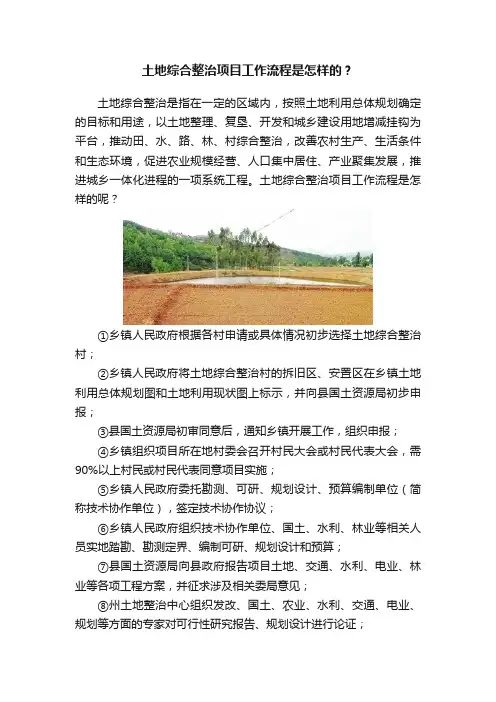 土地综合整治项目工作流程是怎样的？

土地综合整治是指在一定的区域内，按照土地利用总体规划确定的目标和用途，以土地整理、复垦、开发和城乡建设用地增减挂钩为平台，推动田、水、路、林、村综合整治，改善农村生产、生活条件和生态环境，促进农业规模经营、人口集中居住、产业聚集发展，推进城乡一体化进程的一项系统工程。土地综合整治项目工作流程是怎样的呢？

①乡镇人民政府根据各村申请或具体情况初步选择土地综合整治村；

②乡镇人民政府将土地综合整治村的拆旧区、安置区在乡镇土地利用总体规划图和土地利用现状图上标示，并向县国土资源局初步申报；

③县国土资源局初审同意后，通知乡镇开展工作，组织申报；

④乡镇组织项目所在地村委会召开村民大会或村民代表大会，需90%以上村民或村民代表同意项目实施；

⑤乡镇人民政府委托勘测、可研、规划设计、预算编制单位（简称技术协作单位），签定技术协作协议；

⑥乡镇人民政府组织技术协作单位、国土、水利、林业等相关人员实地踏勘、勘测定界、编制可研、规划设计和预算；

⑦县国土资源局向县政府报告项目土地、交通、水利、电业、林业等各项工程方案，并征求涉及相关委局意见；

⑧州土地整治中心组织发改、国土、农业、水利、交通、电业、规划等方面的专家对可行性研究报告、规划设计进行论证；